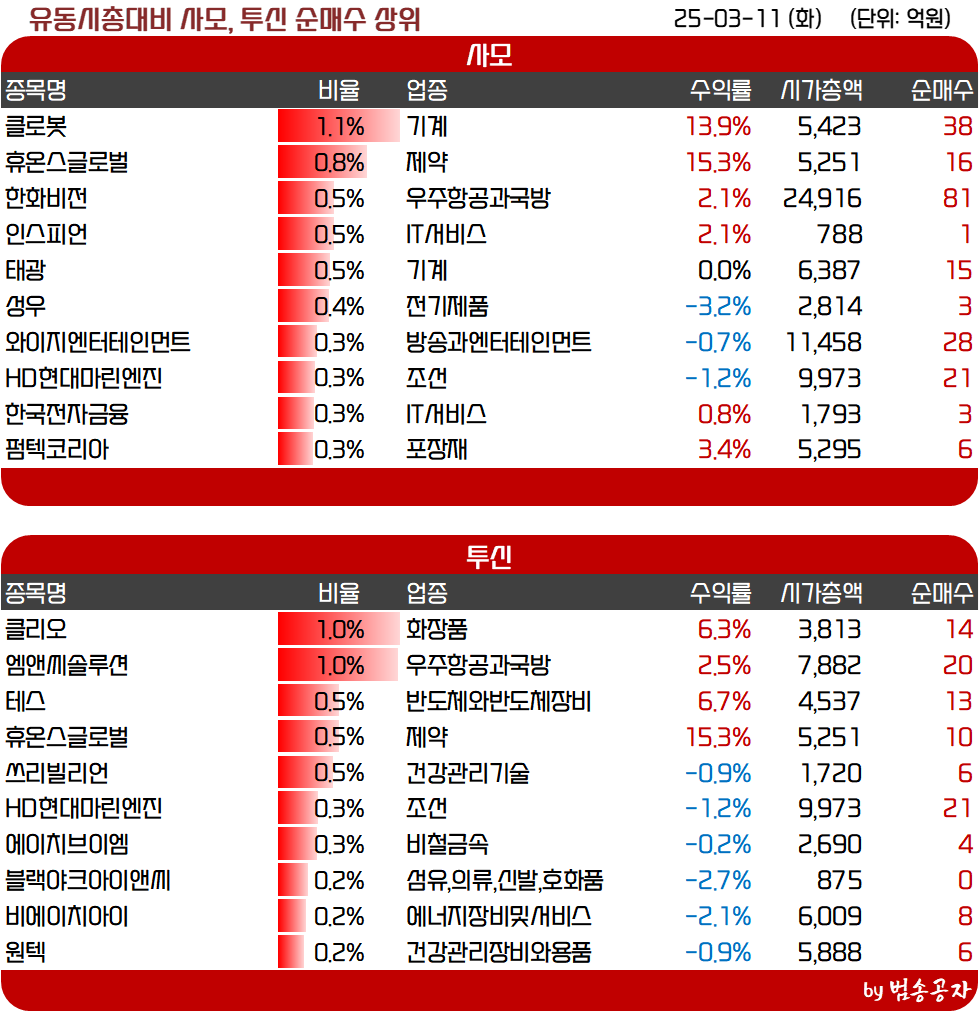 유동시총대비 사모, 투신 순매수 상위
25-03-11 (화) (단위: 억원)

사모

| 종목명 | 비율 | 업종 | 수익률 | 시가총액 | 순매수 |
|---|---|---|---|---|---|
| 클로봇 | 1.1% | 기계 | 13.9% | 5,423 | 38 |
| 휴온스글로벌 | 0.8% | 제약 | 15.3% | 5,251 | 16 |
| 한화비전 | 0.5% | 우주항공과국방 | 2.1% | 24,916 | 81 |
| 인스피언 | 0.5% | IT서비스 | 2.1% | 788 | 1 |
| 태광 | 0.5% | 기계 | 0.0% | 6,387 | 15 |
| 성우 | 0.4% | 전기제품 | -3.2% | 2,814 | 3 |
| 와이지엔터테인먼트 | 0.3% | 방송과엔터테인먼트 | -0.7% | 11,458 | 28 |
| HD현대마린엔진 | 0.3% | 조선 | -1.2% | 9,973 | 21 |
| 한국전자금융 | 0.3% | IT서비스 | 0.8% | 1,793 | 3 |
| 펌텍코리아 | 0.3% | 포장재 | 3.4% | 5,295 | 6 |

투신

| 종목명 | 비율 | 업종 | 수익률 | 시가총액 | 순매수 |
|---|---|---|---|---|---|
| 클리오 | 1.0% | 화장품 | 6.3% | 3,813 | 14 |
| 엠앤씨솔루션 | 1.0% | 우주항공과국방 | 2.5% | 7,882 | 20 |
| 테스 | 0.5% | 반도체와반도체장비 | 6.7% | 4,537 | 13 |
| 휴온스글로벌 | 0.5% | 제약 | 15.3% | 5,251 | 10 |
| 쓰리빌리언 | 0.5% | 건강관리기술 | -0.9% | 1,720 | 6 |
| HD현대마린엔진 | 0.3% | 조선 | -1.2% | 9,973 | 21 |
| 에이치브이엠 | 0.3% | 비철금속 | -0.2% | 2,690 | 4 |
| 블랙야크아이앤씨 | 0.2% | 섬유,의류,신발,호화품 | -2.7% | 875 | 0 |
| 비에이치아이 | 0.2% | 에너지장비및서비스 | -2.1% | 6,009 | 8 |
| 원텍 | 0.2% | 건강관리장비와용품 | -0.9% | 5,888 | 6 |

by 범송공자